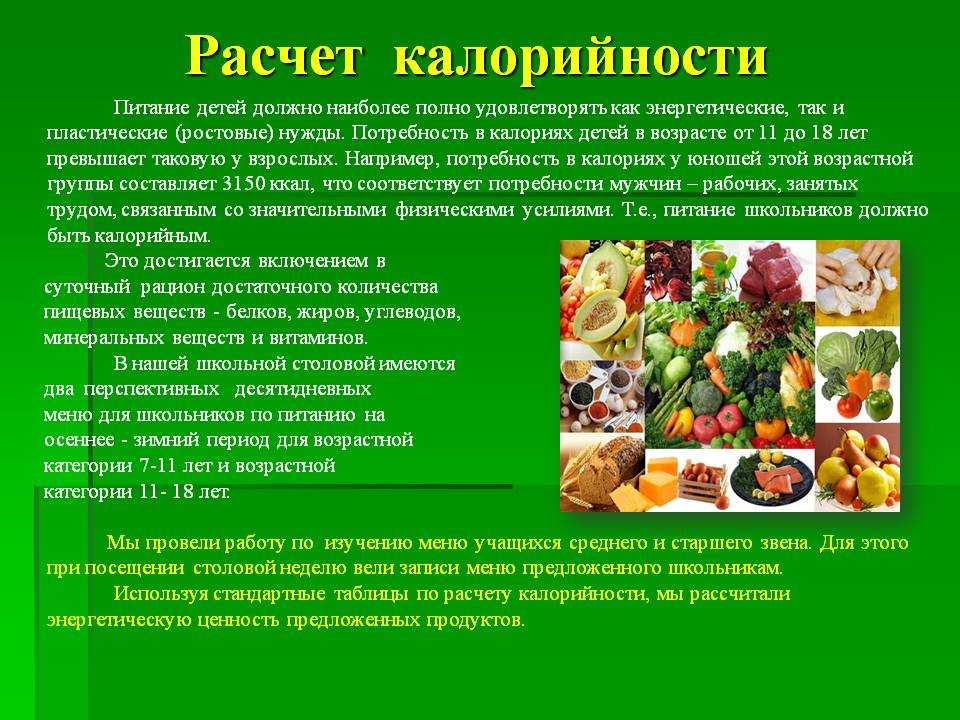 Расчет калорийности

Питание детей должно наиболее полно удовлетворять как энергетические, так и пластические (ростовые) нужды. Потребность в калориях детей в возрасте от 11 до 18 лет превышает таковую у взрослых. Например, потребность в калориях у юношей этой возрастной группы составляет 3150 ккал, что соответствует потребности мужчин – рабочих, занятых трудом, связанным со значительными физическими усилиями. Т.е., питание школьников должно быть калорийным.

Это достигается включением в суточный рацион достаточного количества пищевых веществ - белков, жиров, углеводов, минеральных веществ и витаминов.

В нашей школьной столовой имеются два перспективных десятидневных меню для школьников по питанию на осеннее - зимний период для возрастной категории 7-11 лет и возрастной категории 11- 18 лет.

Мы провели работу по изучению меню учащихся среднего и старшего звена. Для этого при посещении столовой неделю вели записи меню предложенного школьникам.

Используя стандартные таблицы по расчету калорийности, мы рассчитали энергетическую ценность предложенных продуктов.